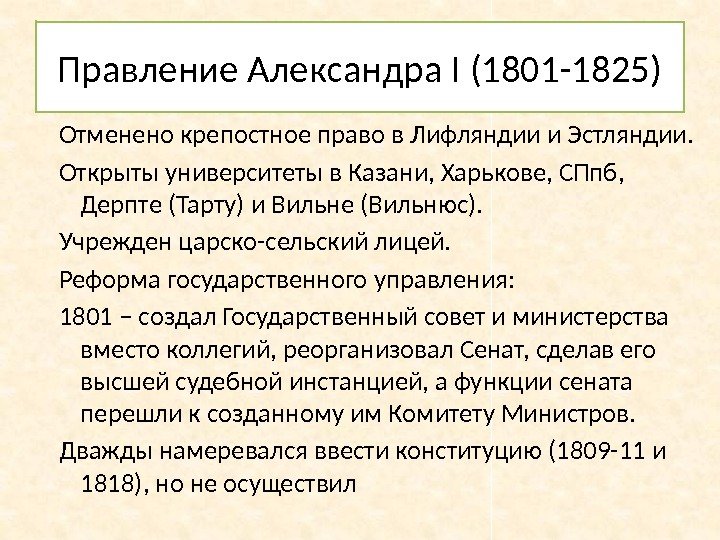 Правление Александра I (1801-1825)

Отменено крепостное право в Лифляндии и Эстляндии.

Открыты университеты в Казани, Харькове, СПпб, Дерпте (Тарту) и Вильне (Вильнюс).

Учрежден царско-сельский лицей.

Реформа государственного управления:

1801 – создал Государственный совет и министерства вместо коллегий, реорганизовал Сенат, сделав его высшей судебной инстанцией, а функции сената перешли к созданному им Комитету Министров.

Дважды намеревался ввести конституцию (1809-11 и 1818), но не осуществил